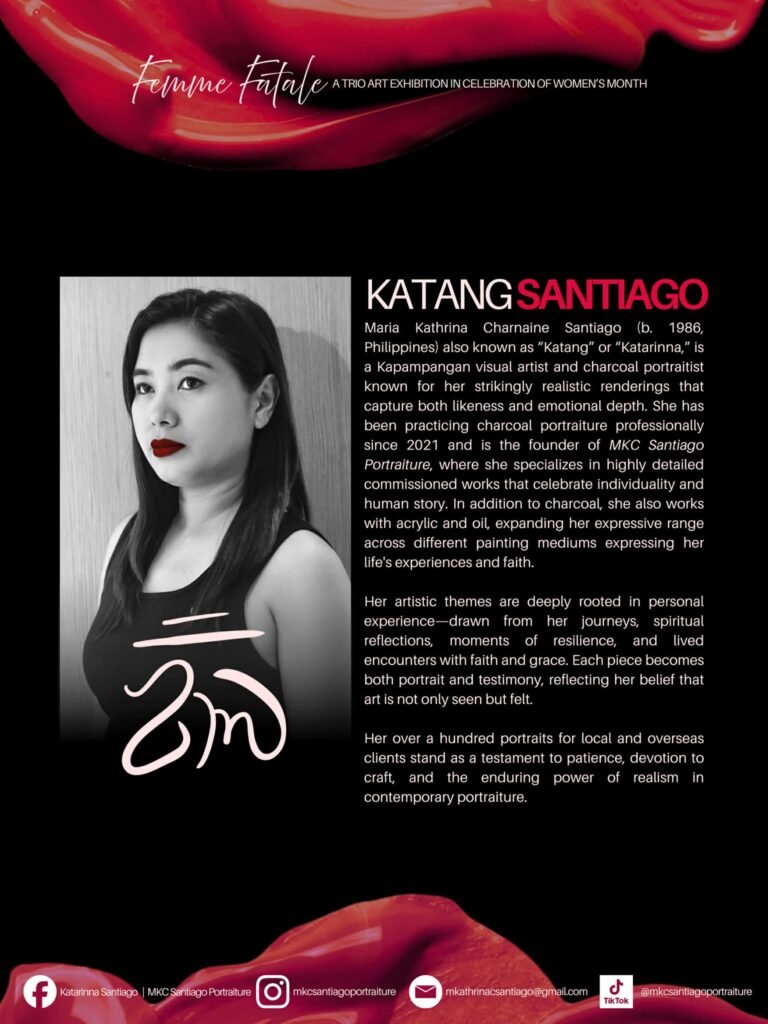 Femme Fatale A TRIO ART EXHIBITION IN CELEBRATION OF WOMEN'S MONTH

KATANG SANTIAGO

Maria Kathrina Charnaine Santiago (b. 1986, Philippines) also known as "Katang" or "Katarinna," is a Kapampangan visual artist and charcoal portraitist known for her strikingly realistic renderings that capture both likeness and emotional depth. She has been practicing charcoal portraiture professionally since 2021 and is the founder of MKC Santiago Portraiture, where she specializes in highly detailed commissioned works that celebrate individuality and human story. In addition to charcoal, she also works with acrylic and oil, expanding her expressive range across different painting mediums expressing her life's experiences and faith.

Her artistic themes are deeply rooted in personal experience—drawn from her journeys, spiritual reflections, moments of resilience, and lived encounters with faith and grace. Each piece becomes both portrait and testimony, reflecting her belief that art is not only seen but felt.

Her over a hundred portraits for local and overseas clients stand as a testament to patience, devotion to craft, and the enduring power of realism in contemporary portraiture.

Katarinna Santiago | MKC Santiago Portraiture mkcsantiagoportraiture mkathrinacsantiago@gmail.com TikTok @mkcsantiagoportraiture